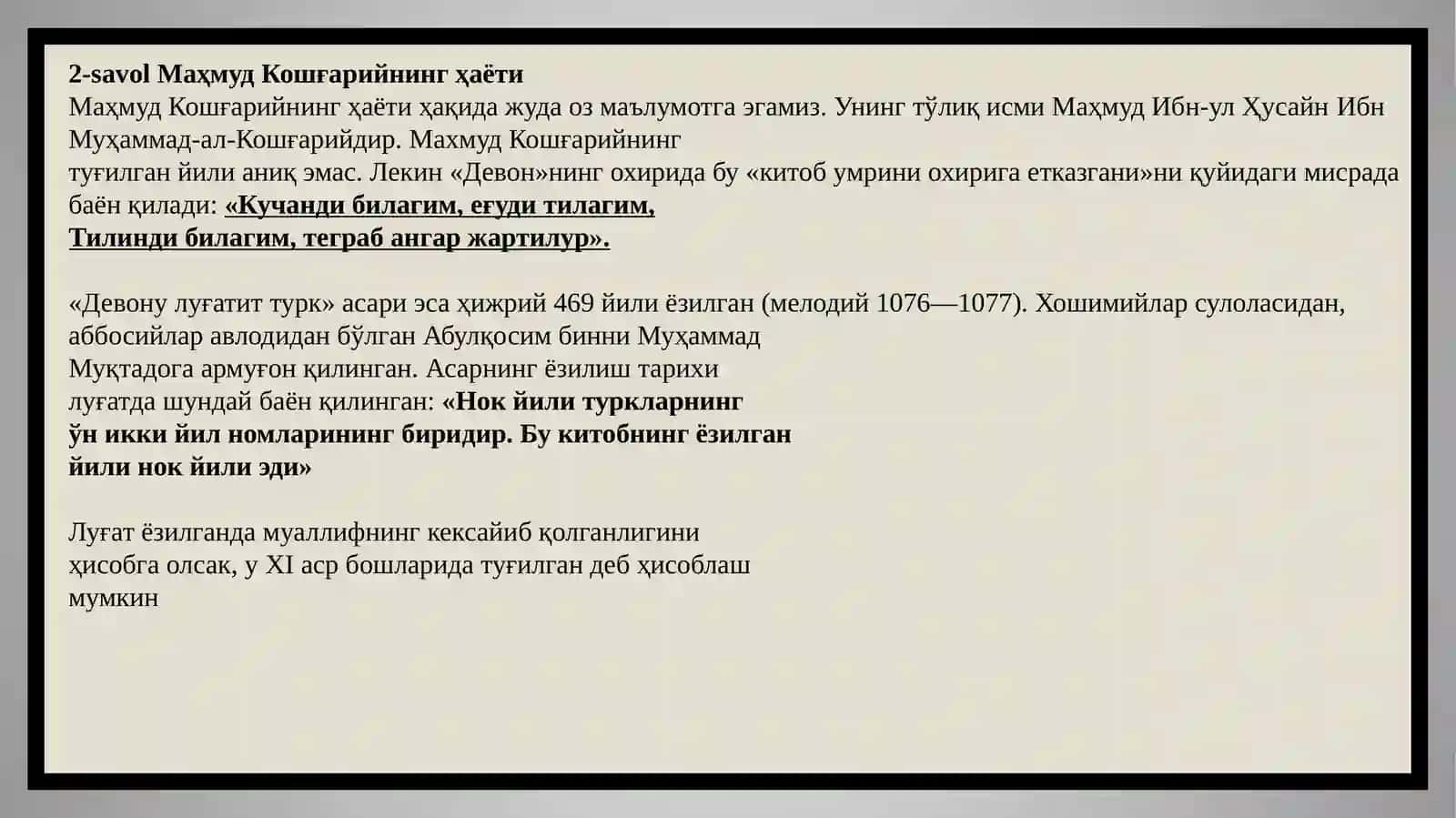 2-savol Маҳмуд Кошғарийнинг ҳаёти
Маҳмуд Кошғарийнинг ҳаёти ҳақида жуда оз маълумотга эгамиз. Унинг тўлиқ исми Маҳмуд Ибн-ул Ҳусайн Ибн Муҳаммад-ал-Кошғарийдир. Махмуд Кошғарийнинг туғилган йили аниқ эмас. Лекин «Девон»нинг охирида бу «китоб умрини охирига етказгани»ни қуйидаги мисрада баён қилади: «Кучанди билагим, еғуди тилагим,
Тилинди билагим, теграб ангар жартилур».

«Девону луғатит турк» асари эса ҳижрий 469 йили ёзилган (мелодий 1076—1077). Хошимийлар сулоласидан, аббосийлар авлодидан бўлган Абулқосим бинни Муҳаммад Муқтадога армуғон қилинган. Асарнинг ёзилиш тарихи луғатда шундай баён қилинган: «Нок йили туркларнинг ўн икки йил номларининг биридир. Бу китобнинг ёзилган йили нок йили эди»

Луғат ёзилганда муаллифнинг кексайиб қолганлигини ҳисобга олсак, у XI аср бошларида туғилган деб ҳисоблаш мумкин